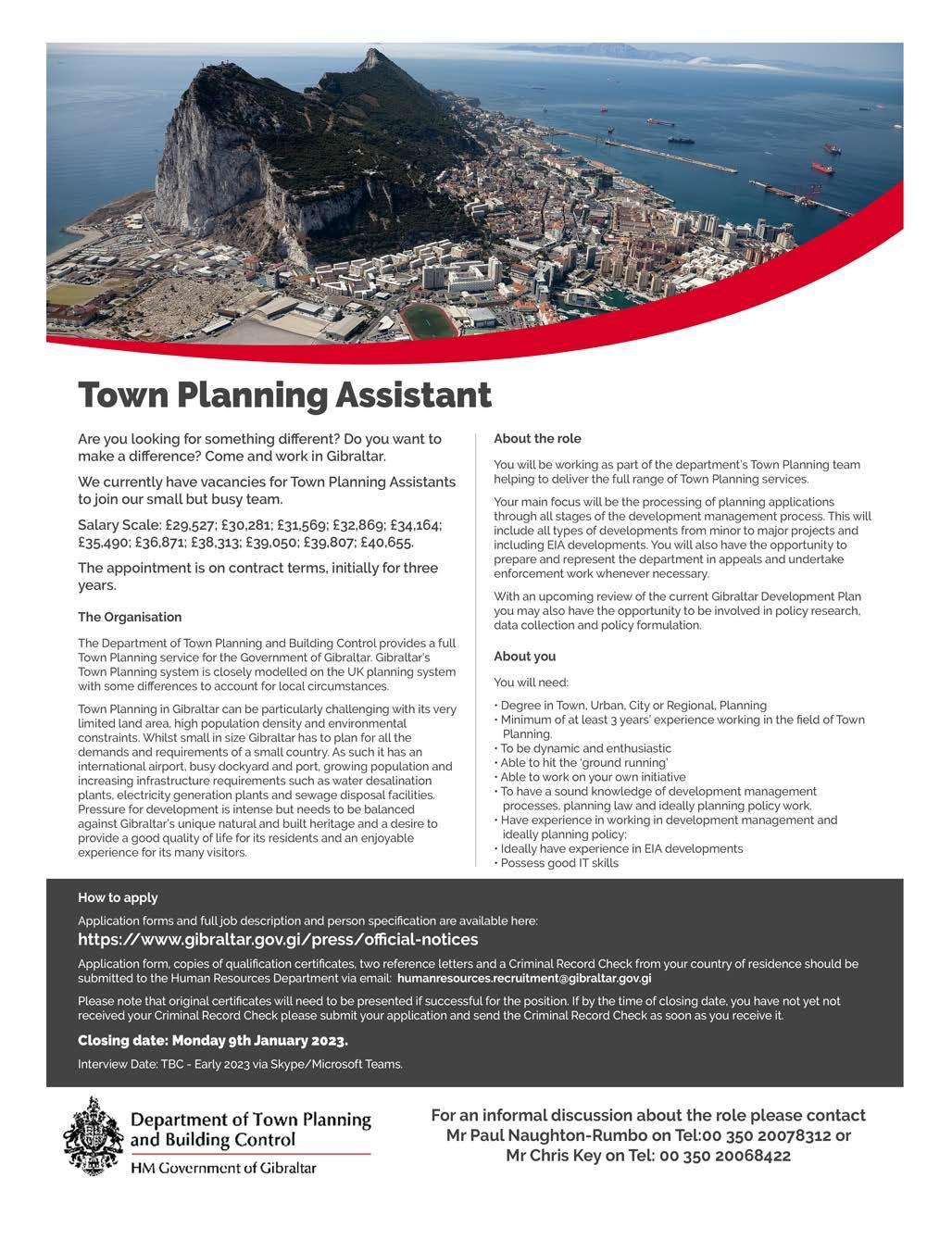 Town Planning Assistant

Are you looking for something different? Do you want to make a difference? Come and work in Gibraltar.

We currently have vacancies for Town Planning Assistants to join our small but busy team.

Salary Scale: £29,527; £30,281; £31,569; £32,869; £34,164; £35,490; £36,871; £38,313; £39,050; £39,807; £40,655.

The appointment is on contract terms, initially for three years.

The Organisation

The Department of Town Planning and Building Control provides a full Town Planning service for the Government of Gibraltar. Gibraltar's Town Planning system is closely modelled on the UK planning system with some differences to account for local circumstances.

Town Planning in Gibraltar can be particularly challenging with its very limited land area, high population density and environmental constraints. Whilst small in size Gibraltar has to plan for all the demands and requirements of a small country. As such it has an international airport, busy dockyard and port, growing population and increasing infrastructure requirements such as water desalination plants, electricity generation plants and sewage disposal facilities. Pressure for development is intense but needs to be balanced against Gibraltar's unique natural and built heritage and a desire to provide a good quality of life for its residents and an enjoyable experience for its many visitors.

About the role

You will be working as part of the department's Town Planning team helping to deliver the full range of Town Planning services.

Your main focus will be the processing of planning applications through all stages of the development management process. This will include all types of developments from minor to major projects and including EIA developments. You will also have the opportunity to prepare and represent the department in appeals and undertake enforcement work whenever necessary.

With an upcoming review of the current Gibraltar Development Plan you may also have the opportunity to be involved in policy research, data collection and policy formulation.

About you

You will need:

• Degree in Town, Urban, City or Regional, Planning
• Minimum of at least 3 years' experience working in the field of Town Planning.
• To be dynamic and enthusiastic
• Able to hit the 'ground running'
• Able to work on your own initiative
• To have a sound knowledge of development management processes, planning law and ideally planning policy work.
• Have experience in working in development management and ideally planning policy;
• Ideally have experience in EIA developments
• Possess good IT skills

How to apply

Application forms and full job description and person specification are available here:
https://www.gibraltar.gov.gi/press/official-notices

Application form, copies of qualification certificates, two reference letters and a Criminal Record Check from your country of residence should be submitted to the Human Resources Department via email: humanresources.recruitment@gibraltar.gov.gi

Please note that original certificates will need to be presented if successful for the position. If by the time of closing date, you have not yet not received your Criminal Record Check please submit your application and send the Criminal Record Check as soon as you receive it.

Closing date: Monday 9th January 2023.

Interview Date: TBC - Early 2023 via Skype/Microsoft Teams.

Department of Town Planning and Building Control
HM Government of Gibraltar

For an informal discussion about the role please contact Mr Paul Naughton-Rumbo on Tel:00 350 20078312 or Mr Chris Key on Tel: 00 350 20068422